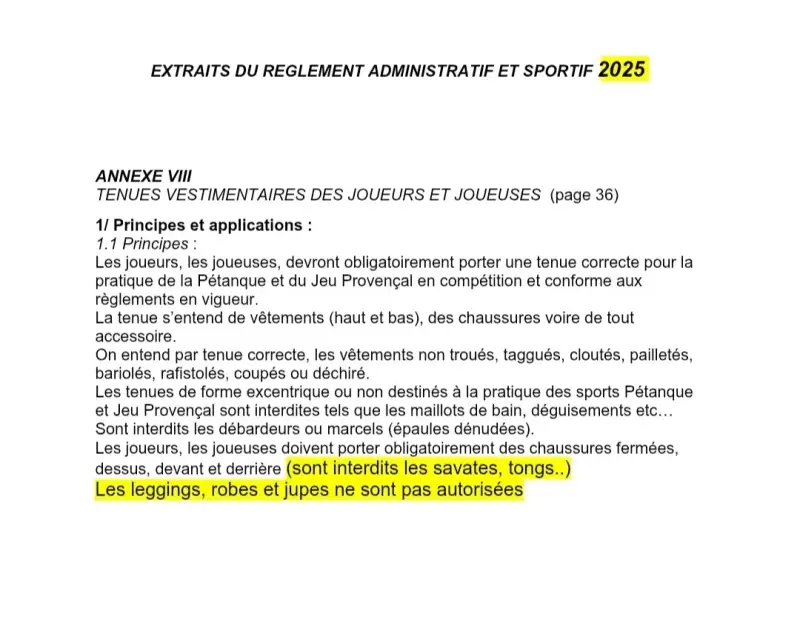 EXTRAITS DU REGLEMENT ADMINISTRATIF ET SPORTIF 2025

ANNEXE VIII
TENUES VESTIMENTAIRES DES JOUEURS ET JOUEUSES (page 36)

1/ Principes et applications :
1.1 Principes :
Les joueurs, les joueuses, devront obligatoirement porter une tenue correcte pour la pratique de la Pétanque et du Jeu Provençal en compétition et conforme aux règlements en vigueur.
La tenue s'entend de vêtements (haut et bas), des chaussures voire de tout accessoire.
On entend par tenue correcte, les vêtements non troués, taggués, cloutés, pailletés, bariolés, rafistolés, coupés ou déchiré.
Les tenues de forme excentrique ou non destinés à la pratique des sports Pétanque et Jeu Provençal sont interdites tels que les maillots de bain, déguisements etc…
Sont interdits les débardeurs ou marcels (épaules dénudées).
Les joueurs, les joueuses doivent porter obligatoirement des chaussures fermées, dessus, devant et derrière (sont interdits les savates, tongs..)
Les leggings, robes et jupes ne sont pas autorisées